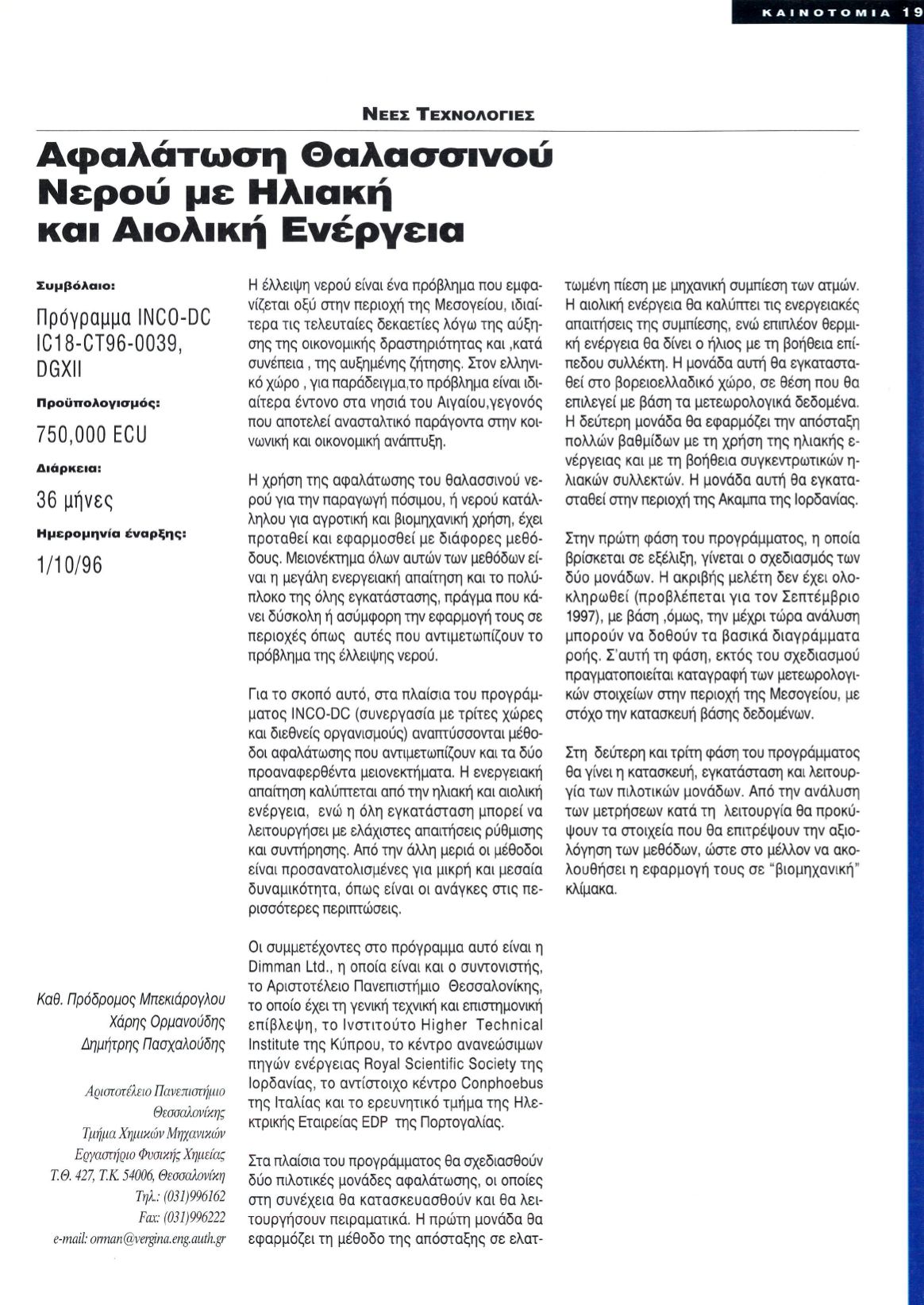 ΚΑΙΝΟΤΟΜΙΑ 19

ΝΕΕΣ ΤΕΧΝΟΛΟΓΙΕΣ

Αφαλάτωση Θαλασσινού Νερού με Ηλιακή και Αιολική Ενέργεια

Συμβόλαιο:

Πρόγραμμα INCO-DC IC18-CT96-0039, DGXII

Προϋπολογισμός:

750,000 ECU

Διάρκεια:

36 μήνες

Ημερομηνία έναρξης:

1/10/96

Καθ. Πρόδρομος Μπεκιάρογλου
Χάρης Ορμανούδης
Δημήτρης Πασχαλούδης

Αριστοτέλειο Πανεπιστήμιο Θεσσαλονίκης
Τμήμα Χημικών Μηχανικών
Εργαστήριο Φυσικής Χημείας
Τ.Θ. 427, Τ.Κ. 54006, Θεσσαλονίκη
Τηλ.: (031)996162
Fax: (031)996222
e-mail: orman@vergina.eng.auth.gr

Η έλλειψη νερού είναι ένα πρόβλημα που εμφανίζεται οξύ στην περιοχή της Μεσογείου, ιδιαίτερα τις τελευταίες δεκαετίες λόγω της αύξησης της οικονομικής δραστηριότητας και ,κατά συνέπεια , της αυξημένης ζήτησης. Στον ελληνικό χώρο , για παράδειγμα,το πρόβλημα είναι ιδιαίτερα έντονο στα νησιά του Αιγαίου,γεγονός που αποτελεί ανασταλτικό παράγοντα στην κοινωνική και οικονομική ανάπτυξη.

Η χρήση της αφαλάτωσης του θαλασσινού νερού για την παραγωγή πόσιμου, ή νερού κατάλληλου για αγροτική και βιομηχανική χρήση, έχει προταθεί και εφαρμοσθεί με διάφορες μεθόδους. Μειονέκτημα όλων αυτών των μεθόδων είναι η μεγάλη ενεργειακή απαίτηση και το πολύπλοκο της όλης εγκατάστασης, πράγμα που κάνει δύσκολη ή ασύμφορη την εφαρμογή τους σε περιοχές όπως αυτές που αντιμετωπίζουν το πρόβλημα της έλλειψης νερού.

Για το σκοπό αυτό, στα πλαίσια του προγράμματος INCO-DC (συνεργασία με τρίτες χώρες και διεθνείς οργανισμούς) αναπτύσσονται μέθοδοι αφαλάτωσης που αντιμετωπίζουν και τα δύο προαναφερθέντα μειονεκτήματα. Η ενεργειακή απαίτηση καλύπτεται από την ηλιακή και αιολική ενέργεια, ενώ η όλη εγκατάσταση μπορεί να λειτουργήσει με ελάχιστες απαιτήσεις ρύθμισης και συντήρησης. Από την άλλη μεριά οι μέθοδοι είναι προσανατολισμένες για μικρή και μεσαία δυναμικότητα, όπως είναι οι ανάγκες στις περισσότερες περιπτώσεις.

Οι συμμετέχοντες στο πρόγραμμα αυτό είναι η Dimman Ltd., η οποία είναι και ο συντονιστής, το Αριστοτέλειο Πανεπιστήμιο Θεσσαλονίκης, το οποίο έχει τη γενική τεχνική και επιστημονική επίβλεψη, το Ινστιτούτο Higher Technical Institute της Κύπρου, το κέντρο ανανεώσιμων πηγών ενέργειας Royal Scientific Society της Ιορδανίας, το αντίστοιχο κέντρο Conphoebus της Ιταλίας και το ερευνητικό τμήμα της Ηλεκτρικής Εταιρείας EDP της Πορτογαλίας.

Στα πλαίσια του προγράμματος θα σχεδιασθούν δύο πιλοτικές μονάδες αφαλάτωσης, οι οποίες στη συνέχεια θα κατασκευασθούν και θα λειτουργήσουν πειραματικά. Η πρώτη μονάδα θα εφαρμόζει τη μέθοδο της απόσταξης σε ελαττωμένη πίεση με μηχανική συμπίεση των ατμών. Η αιολική ενέργεια θα καλύπτει τις ενεργειακές απαιτήσεις της συμπίεσης, ενώ επιπλέον θερμική ενέργεια θα δίνει ο ήλιος με τη βοήθεια επίπεδου συλλέκτη. Η μονάδα αυτή θα εγκατασταθεί στο βορειοελλαδικό χώρο, σε θέση που θα επιλεγεί με βάση τα μετεωρολογικά δεδομένα. Η δεύτερη μονάδα θα εφαρμόζει την απόσταξη πολλών βαθμίδων με τη χρήση της ηλιακής ενέργειας και με τη βοήθεια συγκεντρωτικών ηλιακών συλλεκτών. Η μονάδα αυτή θα εγκατασταθεί στην περιοχή της Ακαμπα της Ιορδανίας.

Στην πρώτη φάση του προγράμματος, η οποία βρίσκεται σε εξέλιξη, γίνεται ο σχεδιασμός των δύο μονάδων. Η ακριβής μελέτη δεν έχει ολοκληρωθεί (προβλέπεται για τον Σεπτέμβριο 1997), με βάση ,όμως, την μέχρι τώρα ανάλυση μπορούν να δοθούν τα βασικά διαγράμματα ροής. Σ'αυτή τη φάση, εκτός του σχεδιασμού πραγματοποιείται καταγραφή των μετεωρολογικών στοιχείων στην περιοχή της Μεσογείου, με στόχο την κατασκευή βάσης δεδομένων.

Στη δεύτερη και τρίτη φάση του προγράμματος θα γίνει η κατασκευή, εγκατάσταση και λειτουργία των πιλοτικών μονάδων. Από την ανάλυση των μετρήσεων κατά τη λειτουργία θα προκύψουν τα στοιχεία που θα επιτρέψουν την αξιολόγηση των μεθόδων, ώστε στο μέλλον να ακολουθήσει η εφαρμογή τους σε "βιομηχανική" κλίμακα.